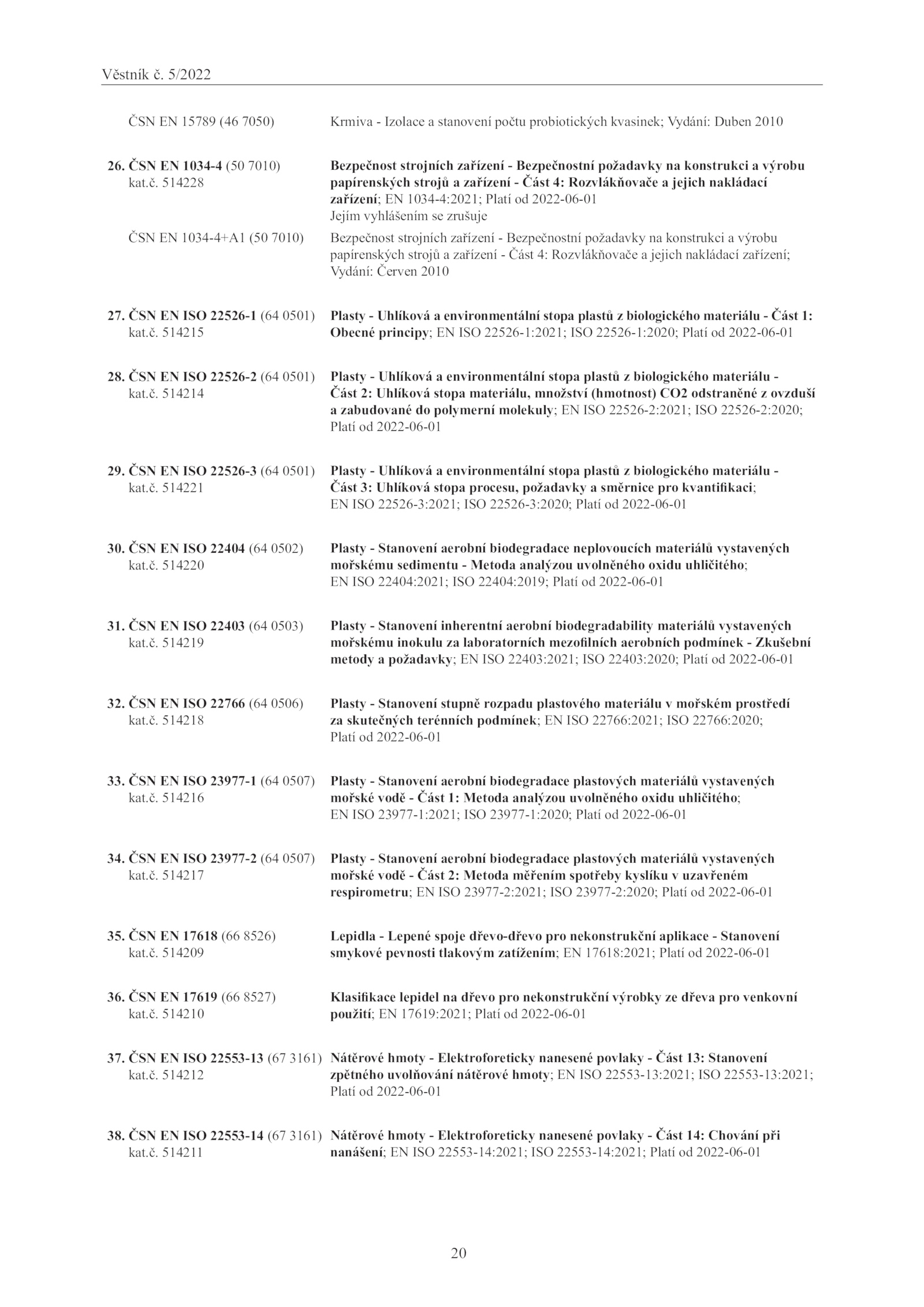 Věstník č. 5/2022

ČSN EN 15789 (46 7050) Krmiva - Izolace a stanovení počtu probiotických kvasinek; Vydání: Duben 2010

26. ČSN EN 1034-4 (50 7010) kat.č. 514228
Bezpečnost strojních zařízení - Bezpečnostní požadavky na konstrukci a výrobu papírenských strojů a zařízení - Část 4: Rozvlákňovače a jejich nakládací zařízení; EN 1034-4:2021; Platí od 2022-06-01
Jejím vyhlášením se zrušuje

ČSN EN 1034-4+A1 (50 7010) Bezpečnost strojních zařízení - Bezpečnostní požadavky na konstrukci a výrobu papírenských strojů a zařízení - Část 4: Rozvlákňovače a jejich nakládací zařízení; Vydání: Červen 2010

27. ČSN EN ISO 22526-1 (64 0501) kat.č. 514215
Plasty - Uhlíková a environmentální stopa plastů z biologického materiálu - Část 1: Obecné principy; EN ISO 22526-1:2021; ISO 22526-1:2020; Platí od 2022-06-01

28. ČSN EN ISO 22526-2 (64 0501) kat.č. 514214
Plasty - Uhlíková a environmentální stopa plastů z biologického materiálu - Část 2: Uhlíková stopa materiálu, množství (hmotnost) CO2 odstraněné z ovzduší a zabudované do polymerní molekuly; EN ISO 22526-2:2021; ISO 22526-2:2020; Platí od 2022-06-01

29. ČSN EN ISO 22526-3 (64 0501) kat.č. 514221
Plasty - Uhlíková a environmentální stopa plastů z biologického materiálu - Část 3: Uhlíková stopa procesu, požadavky a směrnice pro kvantifikaci; EN ISO 22526-3:2021; ISO 22526-3:2020; Platí od 2022-06-01

30. ČSN EN ISO 22404 (64 0502) kat.č. 514220
Plasty - Stanovení aerobní biodegradace neplovoucích materiálů vystavených mořskému sedimentu - Metoda analýzou uvolněného oxidu uhličitého; EN ISO 22404:2021; ISO 22404:2019; Platí od 2022-06-01

31. ČSN EN ISO 22403 (64 0503) kat.č. 514219
Plasty - Stanovení inherentní aerobní biodegradability materiálů vystavených mořskému inokulu za laboratorních mezofilních aerobních podmínek - Zkušební metody a požadavky; EN ISO 22403:2021; ISO 22403:2020; Platí od 2022-06-01

32. ČSN EN ISO 22766 (64 0506) kat.č. 514218
Plasty - Stanovení stupně rozpadu plastového materiálu v mořském prostředí za skutečných terénních podmínek; EN ISO 22766:2021; ISO 22766:2020; Platí od 2022-06-01

33. ČSN EN ISO 23977-1 (64 0507) kat.č. 514216
Plasty - Stanovení aerobní biodegradace plastových materiálů vystavených mořské vodě - Část 1: Metoda analýzou uvolněného oxidu uhličitého; EN ISO 23977-1:2021; ISO 23977-1:2020; Platí od 2022-06-01

34. ČSN EN ISO 23977-2 (64 0507) kat.č. 514217
Plasty - Stanovení aerobní biodegradace plastových materiálů vystavených mořské vodě - Část 2: Metoda měřením spotřeby kyslíku v uzavřeném respirometru; EN ISO 23977-2:2021; ISO 23977-2:2020; Platí od 2022-06-01

35. ČSN EN 17618 (66 8526) kat.č. 514209
Lepidla - Lepené spoje dřevo-dřevo pro nekonstrukční aplikace - Stanovení smykové pevnosti tlakovým zatížením; EN 17618:2021; Platí od 2022-06-01

36. ČSN EN 17619 (66 8527) kat.č. 514210
Klasifikace lepidel na dřevo pro nekonstrukční výrobky ze dřeva pro venkovní použití; EN 17619:2021; Platí od 2022-06-01

37. ČSN EN ISO 22553-13 (67 3161) kat.č. 514212
Nátěrové hmoty - Elektroforeticky nanesené povlaky - Část 13: Stanovení zpětného uvolňování nátěrové hmoty; EN ISO 22553-13:2021; ISO 22553-13:2021; Platí od 2022-06-01

38. ČSN EN ISO 22553-14 (67 3161) kat.č. 514211
Nátěrové hmoty - Elektroforeticky nanesené povlaky - Část 14: Chování při nanášení; EN ISO 22553-14:2021; ISO 22553-14:2021; Platí od 2022-06-01

20